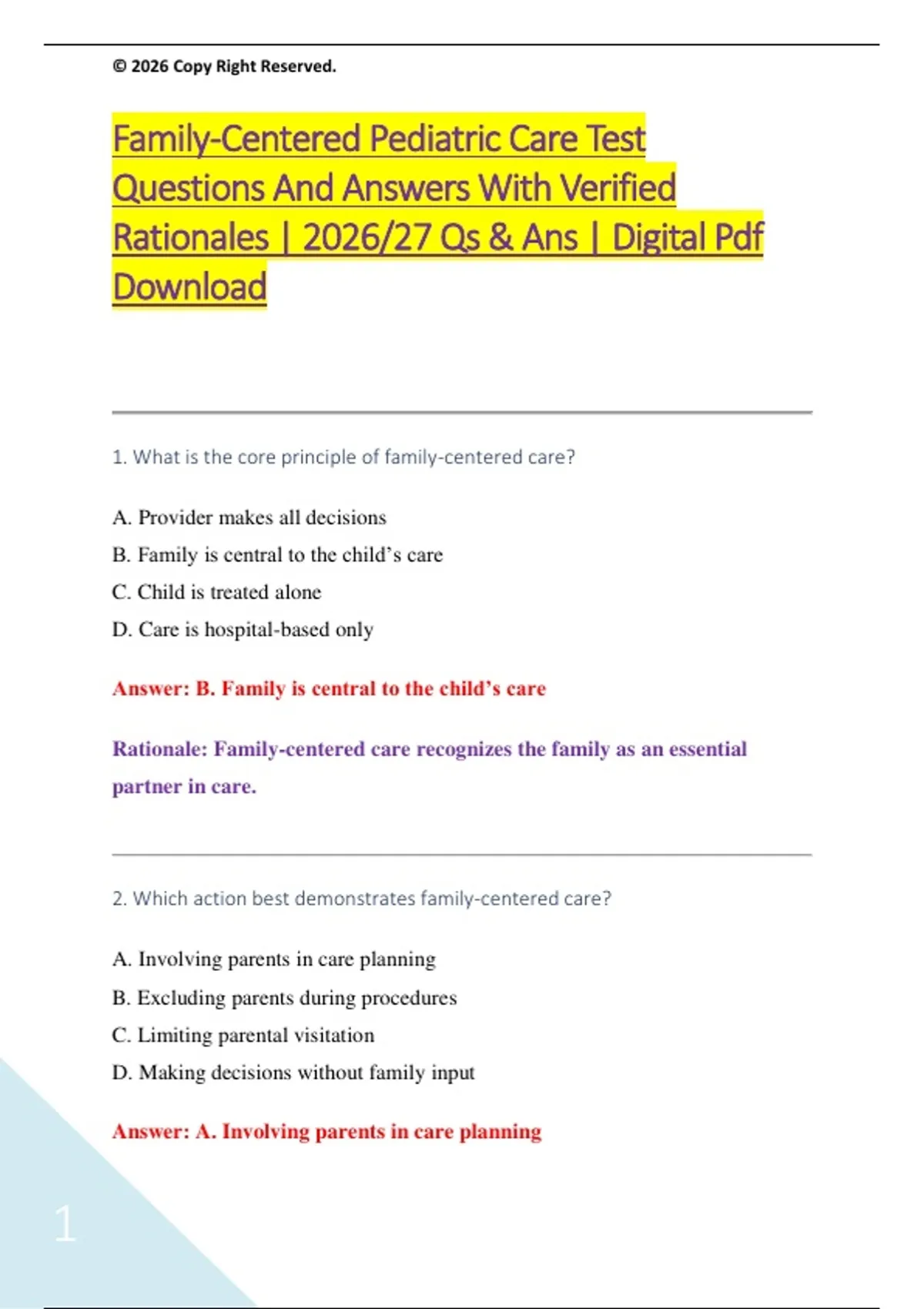 © 2026 Copy Right Reserved.

Family-Centered Pediatric Care Test Questions And Answers With Verified Rationales | 2026/27 Qs & Ans | Digital Pdf Download

1. What is the core principle of family-centered care?

A. Provider makes all decisions

B. Family is central to the child's care

C. Child is treated alone

D. Care is hospital-based only

Answer: B. Family is central to the child's care

Rationale: Family-centered care recognizes the family as an essential partner in care.

2. Which action best demonstrates family-centered care?

A. Involving parents in care planning

B. Excluding parents during procedures

C. Limiting parental visitation

D. Making decisions without family input

Answer: A. Involving parents in care planning

1